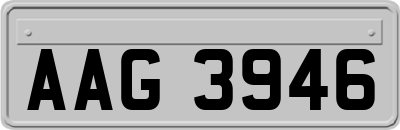 AAG 3946